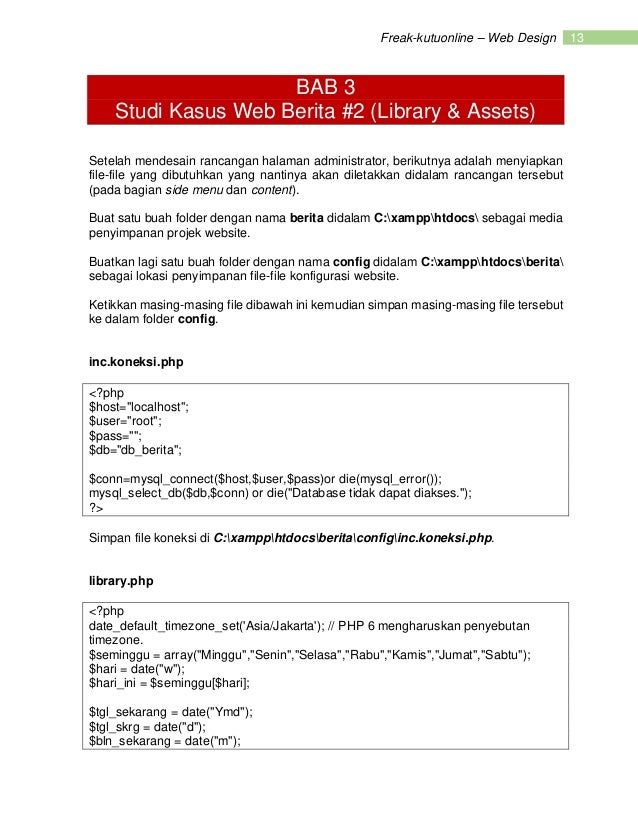 Freak-kutuonline – Web Design 13

BAB 3
Studi Kasus Web Berita #2 (Library & Assets)

Setelah mendesain rancangan halaman administrator, berikutnya adalah menyiapkan file-file yang dibutuhkan yang nantinya akan diletakkan didalam rancangan tersebut (pada bagian side menu dan content).

Buat satu buah folder dengan nama berita didalam C:\xampp\htdocs\ sebagai media penyimpanan projek website.

Buatkan lagi satu buah folder dengan nama config didalam C:\xampp\htdocs\berita\ sebagai lokasi penyimpanan file-file konfigurasi website.

Ketikkan masing-masing file dibawah ini kemudian simpan masing-masing file tersebut ke dalam folder config.

inc.koneksi.php

<?php
$host="localhost";
$user="root";
$pass="";
$db="db_berita";

$conn=mysql_connect($host,$user,$pass)or die(mysql_error());
mysql_select_db($db,$conn) or die("Database tidak dapat diakses.");
?>

Simpan file koneksi di C:\xampp\htdocs\berita\config\inc.koneksi.php.

library.php

<?php
date_default_timezone_set('Asia/Jakarta'); // PHP 6 mengharuskan penyebutan timezone.
$seminggu = array("Minggu","Senin","Selasa","Rabu","Kamis","Jumat","Sabtu");
$hari = date("w");
$hari_ini = $seminggu[$hari];

$tgl_sekarang = date("Ymd");
$tgl_skrg = date("d");
$bln_sekarang = date("m");